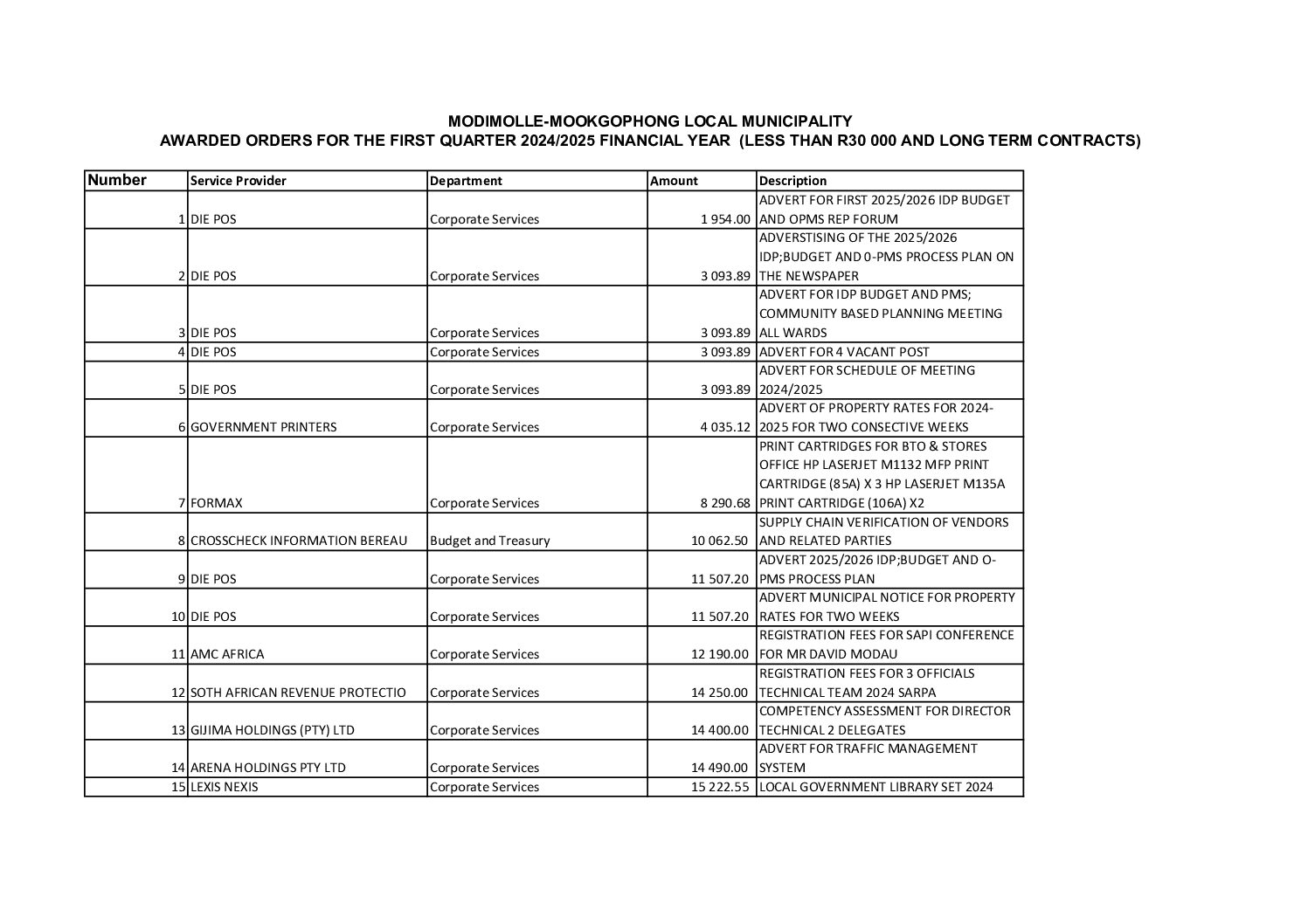 MODIMOLLE-MOOKGOPHONG LOCAL MUNICIPALITY
AWARDED ORDERS FOR THE FIRST QUARTER 2024/2025 FINANCIAL YEAR (LESS THAN R30 000 AND LONG TERM CONTRACTS)

| Number | Service Provider | Department | Amount | Description |
|---|---|---|---|---|
| 1 | DIE POS | Corporate Services | 1 954.00 | ADVERT FOR FIRST 2025/2026 IDP BUDGET AND OPMS REP FORUM |
| 2 | DIE POS | Corporate Services | 3 093.89 | ADVERSTISING OF THE 2025/2026 IDP;BUDGET AND 0-PMS PROCESS PLAN ON THE NEWSPAPER |
| 3 | DIE POS | Corporate Services | 3 093.89 | ADVERT FOR IDP BUDGET AND PMS; COMMUNITY BASED PLANNING MEETING ALL WARDS |
| 4 | DIE POS | Corporate Services | 3 093.89 | ADVERT FOR 4 VACANT POST |
| 5 | DIE POS | Corporate Services | 3 093.89 | ADVERT FOR SCHEDULE OF MEETING 2024/2025 |
| 6 | GOVERNMENT PRINTERS | Corporate Services | 4 035.12 | ADVERT OF PROPERTY RATES FOR 2024-2025 FOR TWO CONSECTIVE WEEKS |
| 7 | FORMAX | Corporate Services | 8 290.68 | PRINT CARTRIDGES FOR BTO & STORES OFFICE HP LASERJET M1132 MFP PRINT CARTRIDGE (85A) X 3 HP LASERJET M135A PRINT CARTRIDGE (106A) X2 |
| 8 | CROSSCHECK INFORMATION BEREAU | Budget and Treasury | 10 062.50 | SUPPLY CHAIN VERIFICATION OF VENDORS AND RELATED PARTIES |
| 9 | DIE POS | Corporate Services | 11 507.20 | ADVERT 2025/2026 IDP;BUDGET AND O-PMS PROCESS PLAN |
| 10 | DIE POS | Corporate Services | 11 507.20 | ADVERT MUNICIPAL NOTICE FOR PROPERTY RATES FOR TWO WEEKS |
| 11 | AMC AFRICA | Corporate Services | 12 190.00 | REGISTRATION FEES FOR SAPI CONFERENCE FOR MR DAVID MODAU |
| 12 | SOTH AFRICAN REVENUE PROTECTIO | Corporate Services | 14 250.00 | REGISTRATION FEES FOR 3 OFFICIALS TECHNICAL TEAM 2024 SARPA |
| 13 | GIJIMA HOLDINGS (PTY) LTD | Corporate Services | 14 400.00 | COMPETENCY ASSESSMENT FOR DIRECTOR TECHNICAL 2 DELEGATES |
| 14 | ARENA HOLDINGS PTY LTD | Corporate Services | 14 490.00 | ADVERT FOR TRAFFIC MANAGEMENT SYSTEM |
| 15 | LEXIS NEXIS | Corporate Services | 15 222.55 | LOCAL GOVERNMENT LIBRARY SET 2024 |